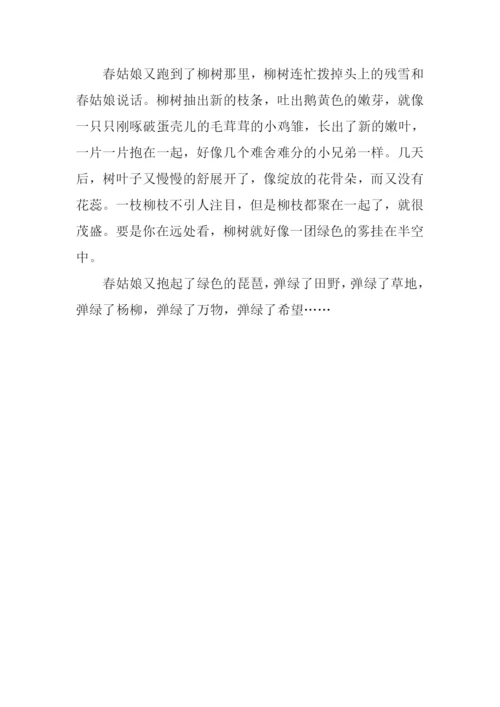 春姑娘又跑到了柳树那里，柳树连忙拨掉头上的残雪和春姑娘说话。柳树抽出新的枝条，吐出鹅黄色的嫩芽，就像一只只刚啄破蛋壳儿的毛茸茸的小鸡雏，长出了新的嫩叶，一片一片抱在一起，好像几个难舍难分的小兄弟一样。几天后，树叶子又慢慢的舒展开了，像绽放的花骨朵，而又没有花蕊。一枝柳枝不引人注目，但是柳枝都聚在一起了，就很茂盛。要是你在远处看，柳树就好像一团绿色的雾挂在半空中。

春姑娘又抱起了绿色的琵琶，弹绿了田野，弹绿了草地，弹绿了杨柳，弹绿了万物，弹绿了希望……